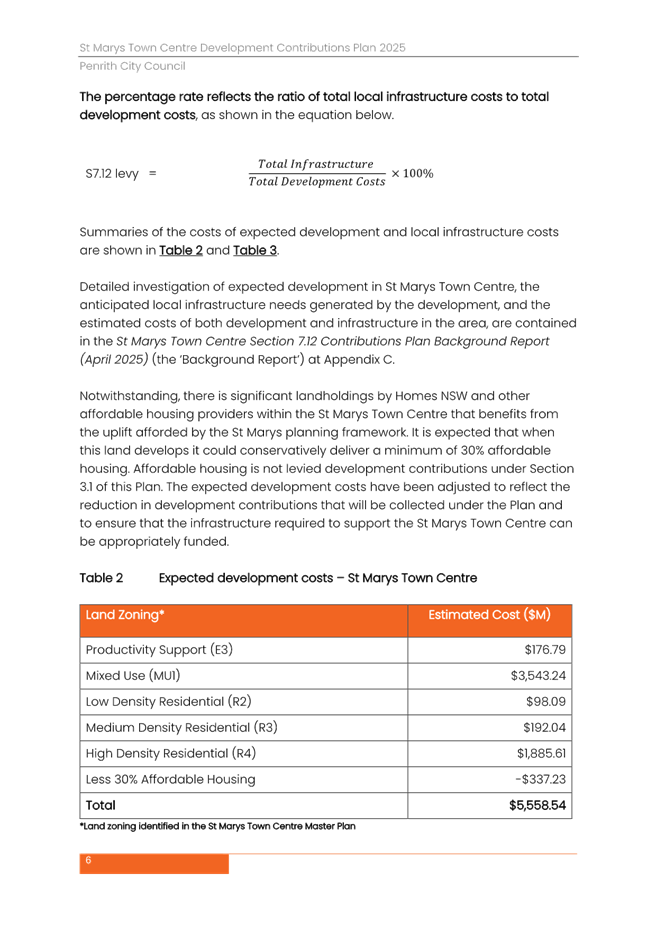 St Marys Town Centre Development Contributions Plan 2025
Penrith City Council

The percentage rate reflects the ratio of total local infrastructure costs to total development costs, as shown in the equation below.

S7.12 levy = $\frac{Total\ Infrastructure}{Total\ Development\ Costs} \times 100\%$

Summaries of the costs of expected development and local infrastructure costs are shown in Table 2 and Table 3.

Detailed investigation of expected development in St Marys Town Centre, the anticipated local infrastructure needs generated by the development, and the estimated costs of both development and infrastructure in the area, are contained in the St Marys Town Centre Section 7.12 Contributions Plan Background Report (April 2025) (the 'Background Report') at Appendix C.

Notwithstanding, there is significant landholdings by Homes NSW and other affordable housing providers within the St Marys Town Centre that benefits from the uplift afforded by the St Marys planning framework. It is expected that when this land develops it could conservatively deliver a minimum of 30% affordable housing. Affordable housing is not levied development contributions under Section 3.1 of this Plan. The expected development costs have been adjusted to reflect the reduction in development contributions that will be collected under the Plan and to ensure that the infrastructure required to support the St Marys Town Centre can be appropriately funded.

Table 2 Expected development costs – St Marys Town Centre

| Land Zoning* | Estimated Cost ($M) |
|---|---|
| Productivity Support (E3) | $176.79 |
| Mixed Use (MU1) | $3,543.24 |
| Low Density Residential (R2) | $98.09 |
| Medium Density Residential (R3) | $192.04 |
| High Density Residential (R4) | $1,885.61 |
| Less 30% Affordable Housing | -$337.23 |
| Total | $5,558.54 |

*Land zoning identified in the St Marys Town Centre Master Plan

6